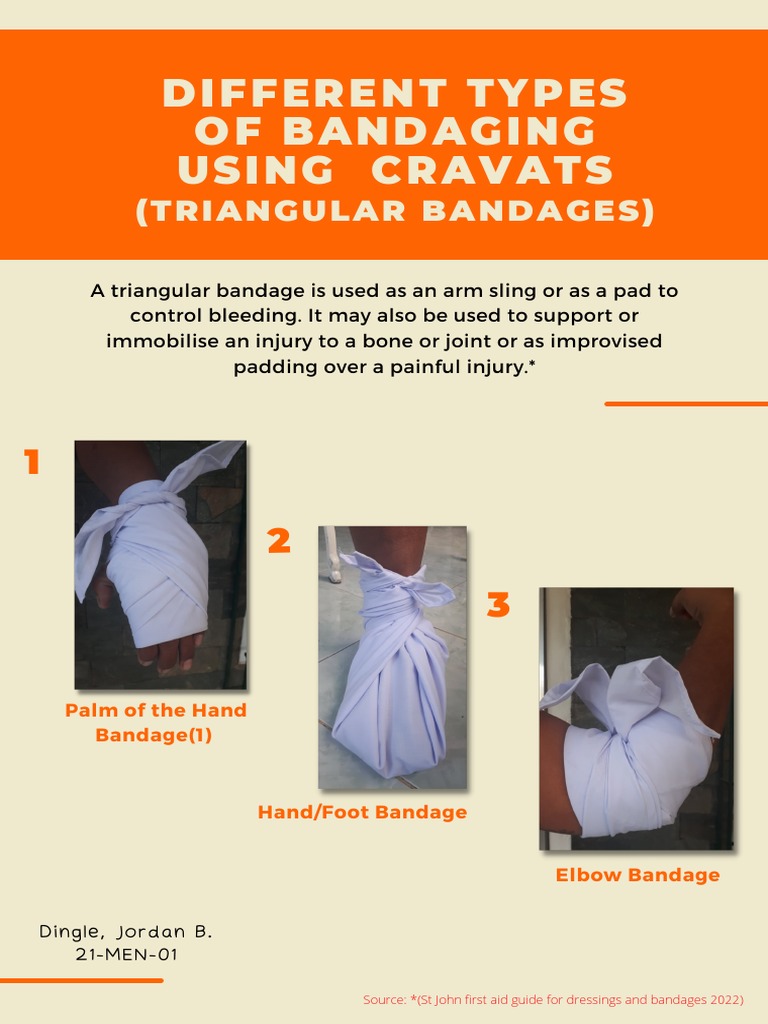 DIFFERENT TYPES OF BANDAGING USING CRAVATS (TRIANGULAR BANDAGES)

A triangular bandage is used as an arm sling or as a pad to control bleeding. It may also be used to support or immobilise an injury to a bone or joint or as improvised padding over a painful injury.*

1

Palm of the Hand Bandage(1)

2

Hand/Foot Bandage

3

Elbow Bandage

Dingle, Jordan B.
21-MEN-01

Source: *(St John first aid guide for dressings and bandages 2022)